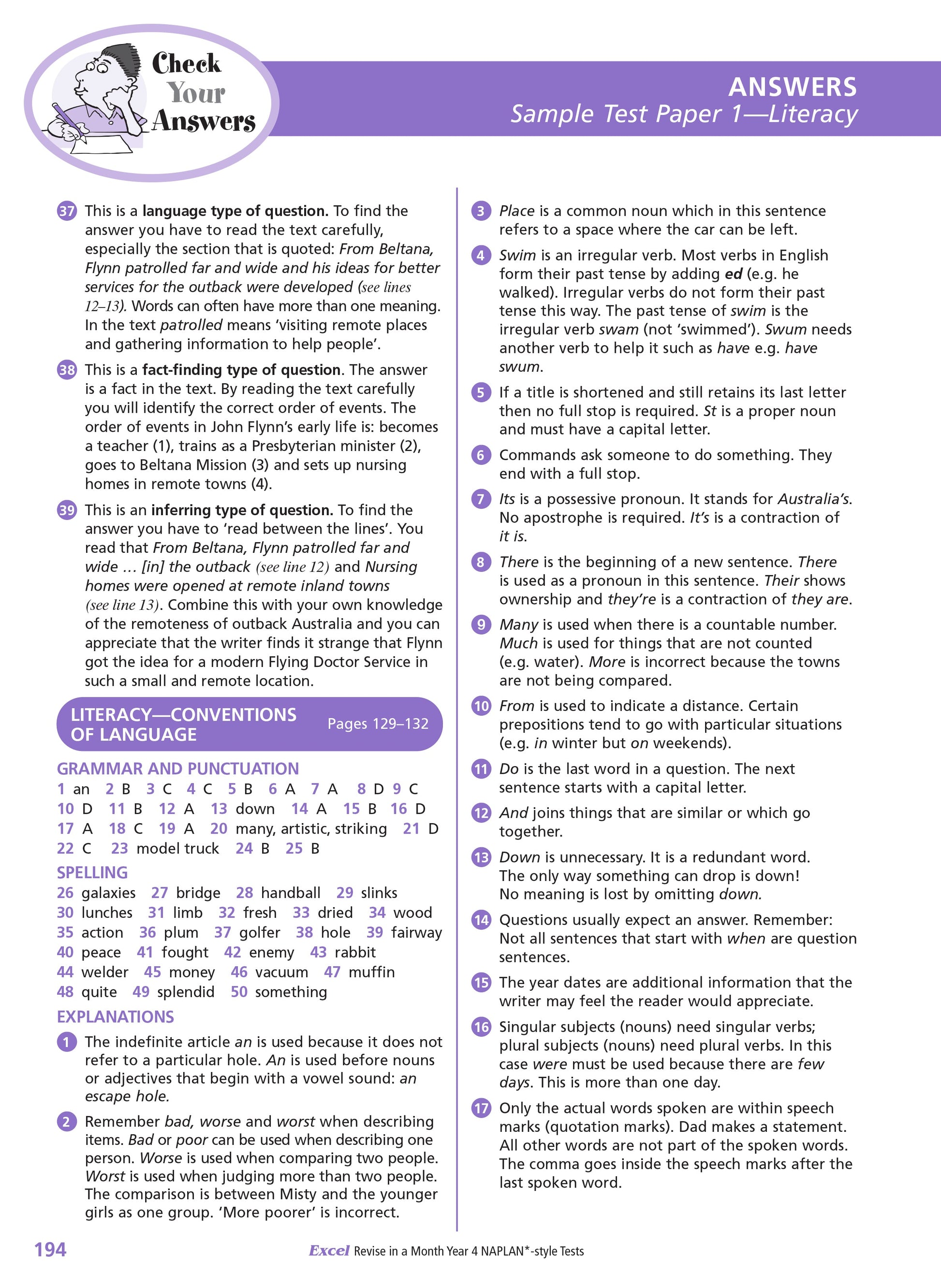 Check Your Answers

ANSWERS
Sample Test Paper 1—Literacy

37 This is a language type of question. To find the answer you have to read the text carefully, especially the section that is quoted: From Beltana, Flynn patrolled far and wide and his ideas for better services for the outback were developed (see lines 12–13). Words can often have more than one meaning. In the text patrolled means 'visiting remote places and gathering information to help people'.

38 This is a fact-finding type of question. The answer is a fact in the text. By reading the text carefully you will identify the correct order of events. The order of events in John Flynn's early life is: becomes a teacher (1), trains as a Presbyterian minister (2), goes to Beltana Mission (3) and sets up nursing homes in remote towns (4).

39 This is an inferring type of question. To find the answer you have to 'read between the lines'. You read that From Beltana, Flynn patrolled far and wide … [in] the outback (see line 12) and Nursing homes were opened at remote inland towns (see line 13). Combine this with your own knowledge of the remoteness of outback Australia and you can appreciate that the writer finds it strange that Flynn got the idea for a modern Flying Doctor Service in such a small and remote location.

LITERACY—CONVENTIONS OF LANGUAGE Pages 129–132

GRAMMAR AND PUNCTUATION
1 an 2 B 3 C 4 C 5 B 6 A 7 A 8 D 9 C 10 D 11 B 12 A 13 down 14 A 15 B 16 D 17 A 18 C 19 A 20 many, artistic, striking 21 D 22 C 23 model truck 24 B 25 B

SPELLING
26 galaxies 27 bridge 28 handball 29 slinks 30 lunches 31 limb 32 fresh 33 dried 34 wood 35 action 36 plum 37 golfer 38 hole 39 fairway 40 peace 41 fought 42 enemy 43 rabbit 44 welder 45 money 46 vacuum 47 muffin 48 quite 49 splendid 50 something

EXPLANATIONS
1 The indefinite article an is used because it does not refer to a particular hole. An is used before nouns or adjectives that begin with a vowel sound: an escape hole.

2 Remember bad, worse and worst when describing items. Bad or poor can be used when describing one person. Worse is used when comparing two people. Worst is used when judging more than two people. The comparison is between Misty and the younger girls as one group. 'More poorer' is incorrect.

3 Place is a common noun which in this sentence refers to a space where the car can be left.

4 Swim is an irregular verb. Most verbs in English form their past tense by adding ed (e.g. he walked). Irregular verbs do not form their past tense this way. The past tense of swim is the irregular verb swam (not 'swimmed'). Swum needs another verb to help it such as have e.g. have swum.

5 If a title is shortened and still retains its last letter then no full stop is required. St is a proper noun and must have a capital letter.

6 Commands ask someone to do something. They end with a full stop.

7 Its is a possessive pronoun. It stands for Australia's. No apostrophe is required. It's is a contraction of it is.

8 There is the beginning of a new sentence. There is used as a pronoun in this sentence. Their shows ownership and they're is a contraction of they are.

9 Many is used when there is a countable number. Much is used for things that are not counted (e.g. water). More is incorrect because the towns are not being compared.

10 From is used to indicate a distance. Certain prepositions tend to go with particular situations (e.g. in winter but on weekends).

11 Do is the last word in a question. The next sentence starts with a capital letter.

12 And joins things that are similar or which go together.

13 Down is unnecessary. It is a redundant word. The only way something can drop is down! No meaning is lost by omitting down.

14 Questions usually expect an answer. Remember: Not all sentences that start with when are question sentences.

15 The year dates are additional information that the writer may feel the reader would appreciate.

16 Singular subjects (nouns) need singular verbs; plural subjects (nouns) need plural verbs. In this case were must be used because there are few days. This is more than one day.

17 Only the actual words spoken are within speech marks (quotation marks). Dad makes a statement. All other words are not part of the spoken words. The comma goes inside the speech marks after the last spoken word.

194 Excel Revise in a Month Year 4 NAPLAN*-style Tests